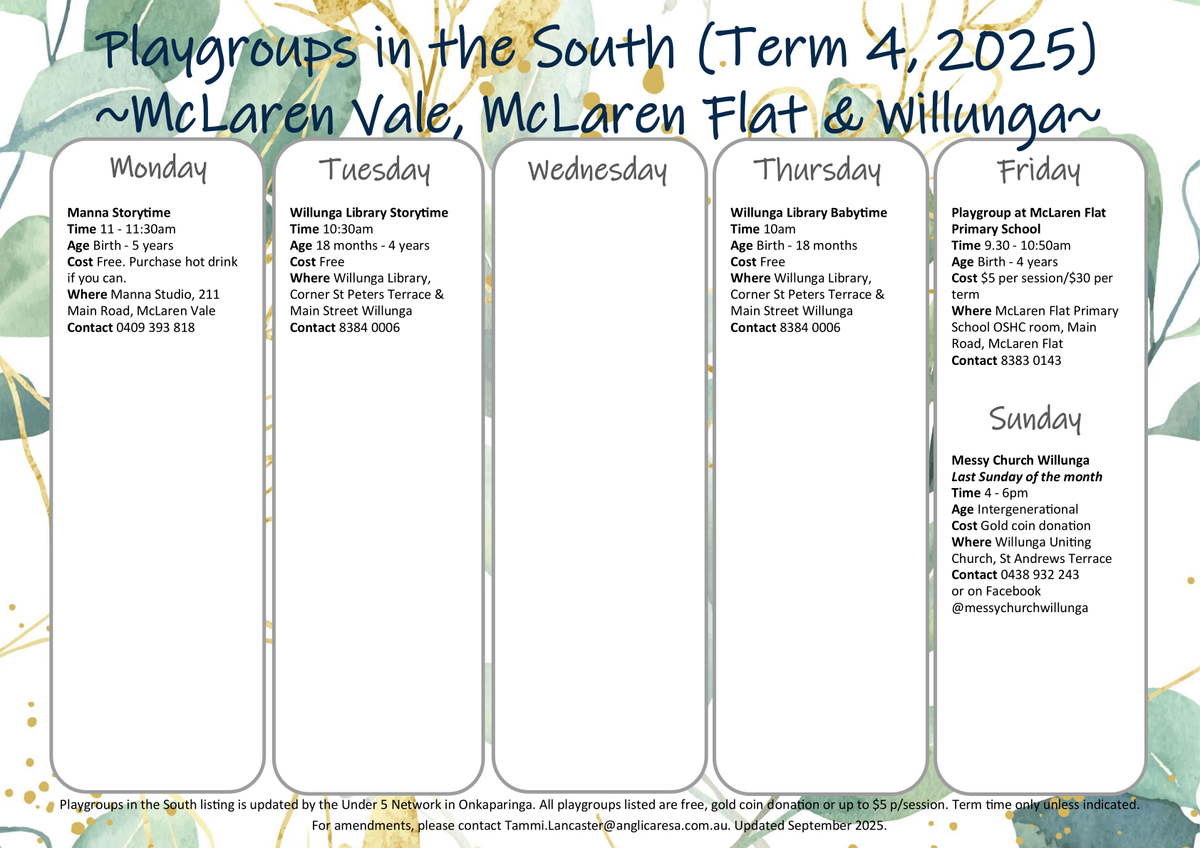 Playgroups in the South (Term 4, 2025)
~McLaren Vale, McLaren Flat & Willunga~

Monday

Manna Storytime
Time 11 - 11:30am
Age Birth - 5 years
Cost Free. Purchase hot drink if you can.
Where Manna Studio, 211 Main Road, McLaren Vale
Contact 0409 393 818

Tuesday

Willunga Library Storytime
Time 10:30am
Age 18 months - 4 years
Cost Free
Where Willunga Library, Corner St Peters Terrace & Main Street Willunga
Contact 8384 0006

Wednesday

Thursday

Willunga Library Babytime
Time 10am
Age Birth - 18 months
Cost Free
Where Willunga Library, Corner St Peters Terrace & Main Street Willunga
Contact 8384 0006

Friday

Playgroup at McLaren Flat Primary School
Time 9.30 - 10:50am
Age Birth - 4 years
Cost $5 per session/$30 per term
Where McLaren Flat Primary School OSHC room, Main Road, McLaren Flat
Contact 8383 0143

Sunday

Messy Church Willunga
Last Sunday of the month
Time 4 - 6pm
Age Intergenerational
Cost Gold coin donation
Where Willunga Uniting Church, St Andrews Terrace
Contact 0438 932 243
or on Facebook
@messychurchwillunga

Playgroups in the South listing is updated by the Under 5 Network in Onkaparinga. All playgroups listed are free, gold coin donation or up to $5 p/session. Term time only unless indicated.
For amendments, please contact Tammi.Lancaster@anglicaresa.com.au. Updated September 2025.